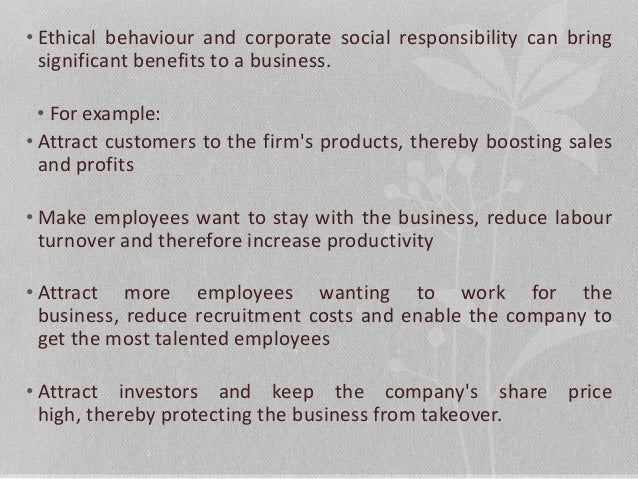 • Ethical behaviour and corporate social responsibility can bring significant benefits to a business.

• For example:

• Attract customers to the firm's products, thereby boosting sales and profits

• Make employees want to stay with the business, reduce labour turnover and therefore increase productivity

• Attract more employees wanting to work for the business, reduce recruitment costs and enable the company to get the most talented employees

• Attract investors and keep the company's share price high, thereby protecting the business from takeover.